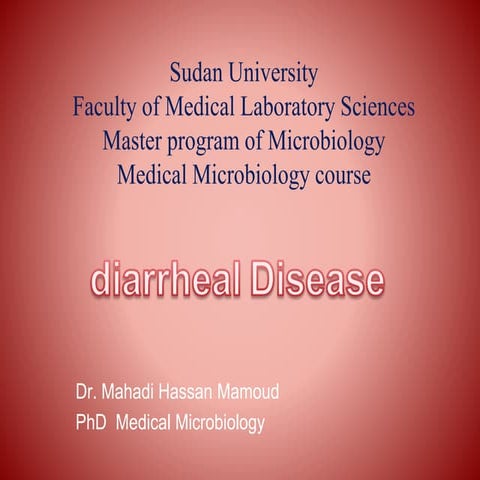 Sudan University
Faculty of Medical Laboratory Sciences
Master program of Microbiology
Medical Microbiology course

diarrheal Disease

Dr. Mahadi Hassan Mamoud
PhD Medical Microbiology